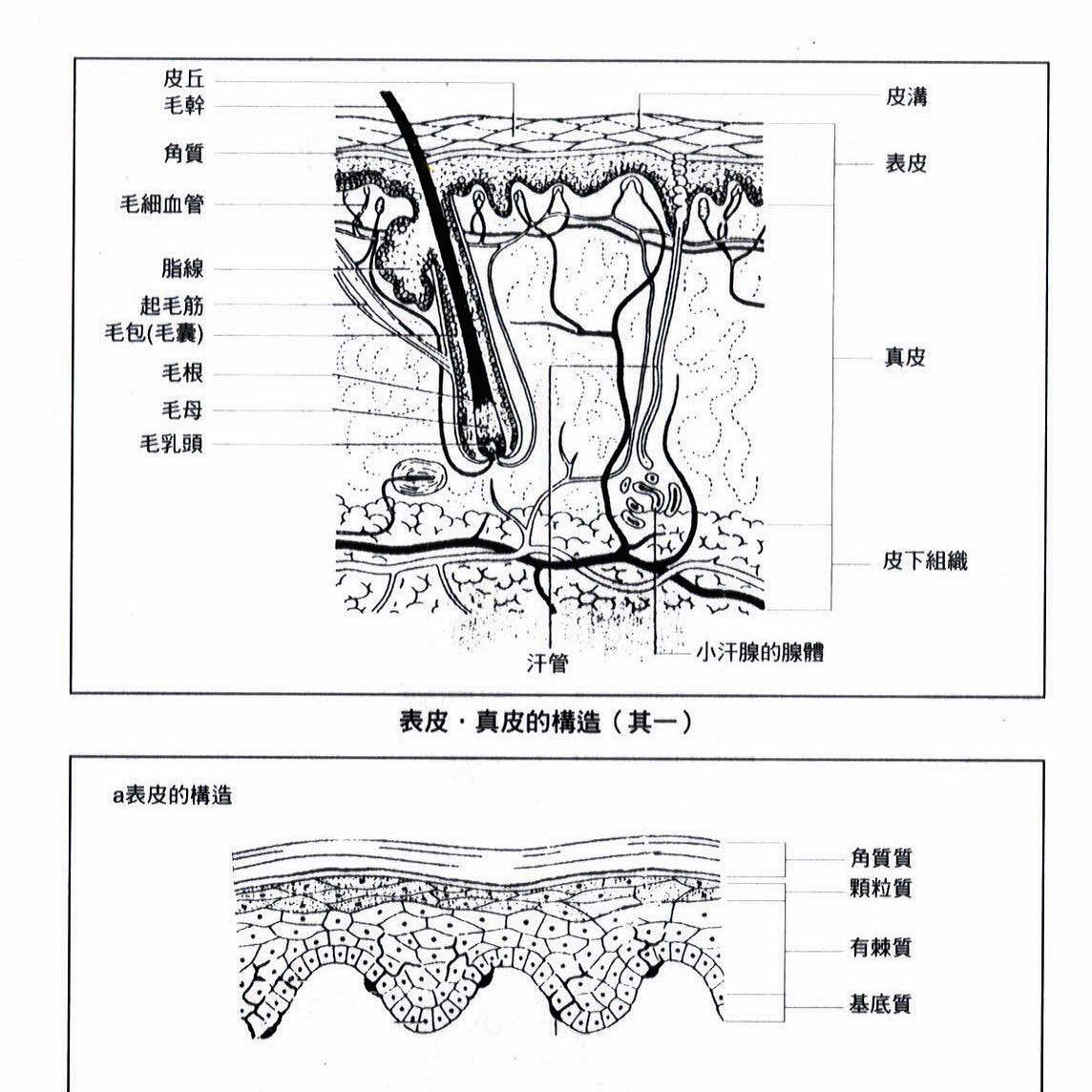 皮丘
毛幹
角質
毛細血管
脂線
起毛筋
毛包(毛囊)
毛根
毛母
毛乳頭

皮溝
表皮
真皮
皮下組織

汗管
小汗腺的腺體

表皮・真皮的構造（其一）

a表皮的構造

角質質
顆粒質
有棘質
基底質